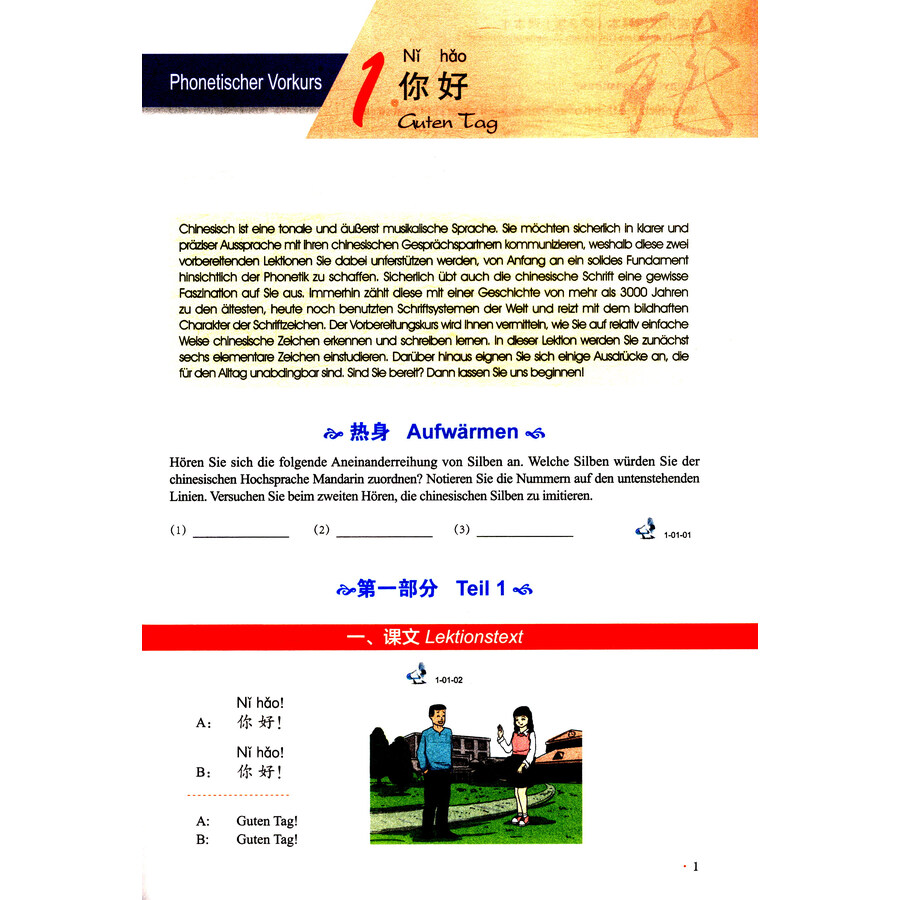 Phonetischer Vorkurs

1. Nǐ hǎo
你好
Guten Tag

Chinesisch ist eine tonale und äußerst musikalische Sprache. Sie möchten sicherlich in klarer und präziser Aussprache mit Ihren chinesischen Gesprächspartnern kommunizieren, weshalb diese zwei vorbereitenden Lektionen Sie dabei unterstützen werden, von Anfang an ein solides Fundament hinsichtlich der Phonetik zu schaffen. Sicherlich übt auch die chinesische Schrift eine gewisse Faszination auf Sie aus. Immerhin zählt diese mit einer Geschichte von mehr als 3000 Jahren zu den ältesten, heute noch benutzten Schriftsystemen der Welt und reizt mit dem bildhaften Charakter der Schriftzeichen. Der Vorbereitungskurs wird Ihnen vermitteln, wie Sie auf relativ einfache Weise chinesische Zeichen erkennen und schreiben lernen. In dieser Lektion werden Sie zunächst sechs elementare Zeichen einstudieren. Darüber hinaus eignen Sie sich einige Ausdrücke an, die für den Alltag unabdingbar sind. Sind Sie bereit? Dann lassen Sie uns beginnen!

热身 Aufwärmen

Hören Sie sich die folgende Aneinanderreihung von Silben an. Welche Silben würden Sie der chinesischen Hochsprache Mandarin zuordnen? Notieren Sie die Nummern auf den untenstehenden Linien. Versuchen Sie beim zweiten Hören, die chinesischen Silben zu imitieren.

(1) ____ (2) ____ (3) ____

1-01-01

第一部分 Teil 1

一、课文 Lektionstext

1-01-02

Nǐ hǎo!
A: 你好!

Nǐ hǎo!
B: 你好!

A: Guten Tag!
B: Guten Tag!

· 1